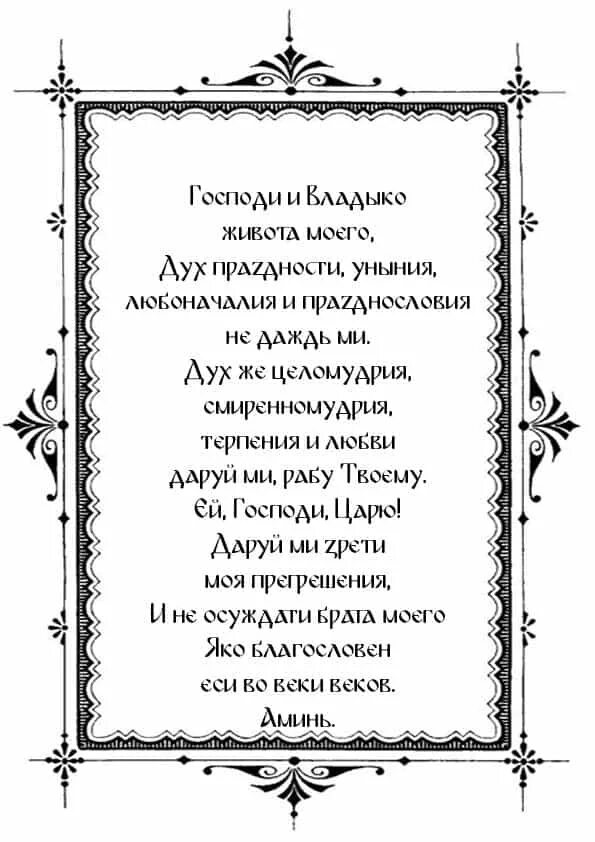 Господи и Владыко
живота моего,
Дух праздности, уныния,
любоначалия и празднословия
не даждь ми.
Дух же целомудрия,
смиренномудрия,
терпения и любви
даруй ми, рабу Твоему.
Ей, Господи, Царю!
Даруй ми зрети
моя прегрешения,
И не осуждати брата моего
Яко благословен
еси во веки веков.
Аминь.